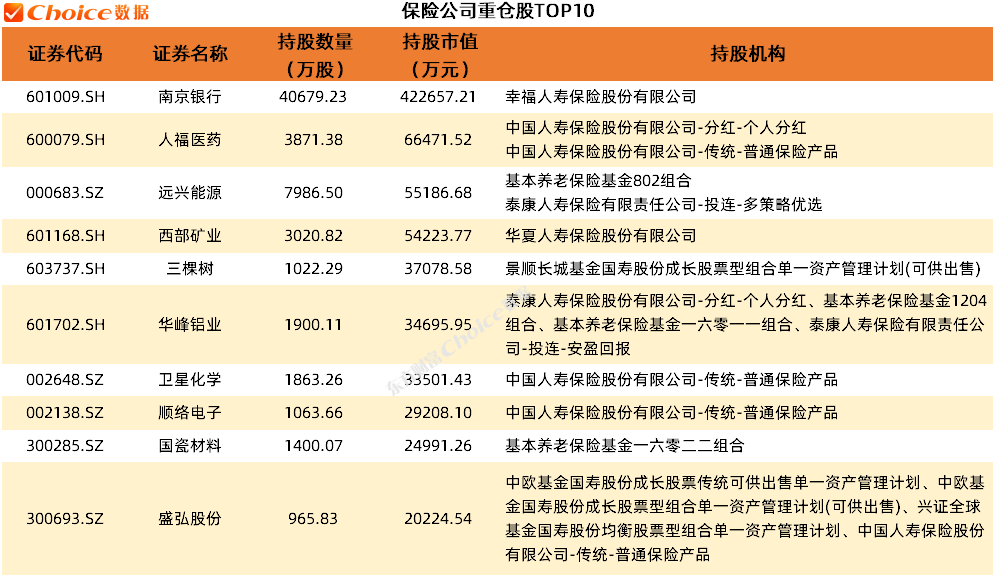 Choice数据

保险公司重仓股TOP10

| 证券代码 | 证券名称 | 持股数量（万股） | 持股市值（万元） | 持股机构 |
|---|---|---|---|---|
| 601009.SH | 南京银行 | 40679.23 | 422657.21 | 幸福人寿保险股份有限公司 |
| 600079.SH | 人福医药 | 3871.38 | 66471.52 | 中国人寿保险股份有限公司-分红-个人分红 中国人寿保险股份有限公司-传统-普通保险产品 |
| 000683.SZ | 远兴能源 | 7986.50 | 55186.68 | 基本养老保险基金802组合 泰康人寿保险有限责任公司-投连-多策略优选 |
| 601168.SH | 西部矿业 | 3020.82 | 54223.77 | 华夏人寿保险股份有限公司 |
| 603737.SH | 三棵树 | 1022.29 | 37078.58 | 景顺长城基金国寿股份成长股票型组合单一资产管理计划(可供出售) |
| 601702.SH | 华峰铝业 | 1900.11 | 34695.95 | 泰康人寿保险股份有限公司-分红-个人分红、基本养老保险基金1204组合、基本养老保险基金一六零一一组合、泰康人寿保险有限责任公司-投连-安盈回报 |
| 002648.SZ | 卫星化学 | 1863.26 | 33501.43 | 中国人寿保险股份有限公司-传统-普通保险产品 |
| 002138.SZ | 顺络电子 | 1063.66 | 29208.10 | 中国人寿保险股份有限公司-传统-普通保险产品 |
| 300285.SZ | 国瓷材料 | 1400.07 | 24991.26 | 基本养老保险基金一六零二二组合 |
| 300693.SZ | 盛弘股份 | 965.83 | 20224.54 | 中欧基金国寿股份成长股票传统可供出售单一资产管理计划、中欧基金国寿股份成长股票型组合单一资产管理计划(可供出售)、兴证全球基金国寿股份均衡股票型组合单一资产管理计划、中国人寿保险股份有限公司-传统-普通保险产品 |

东方财富Choice数据